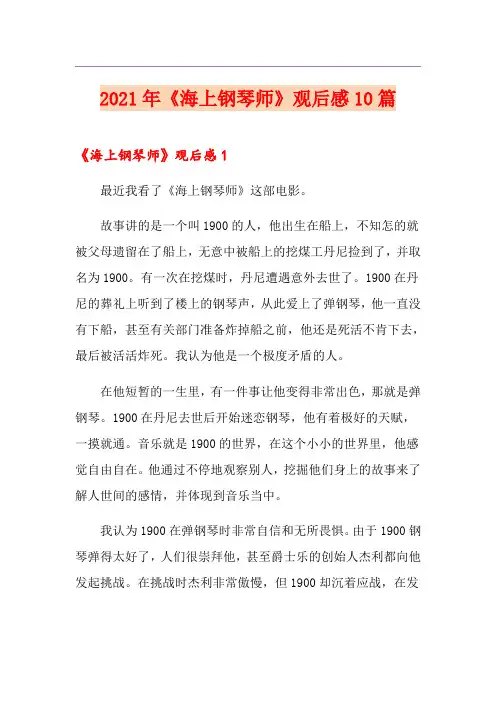 2021年《海上钢琴师》观后感10篇

《海上钢琴师》观后感1

最近我看了《海上钢琴师》这部电影。

故事讲的是一个叫1900的人，他出生在船上，不知怎的就被父母遗留在了船上，无意中被船上的挖煤工丹尼捡到了，并取名为1900。有一次在挖煤时，丹尼遭遇意外去世了。1900在丹尼的葬礼上听到了楼上的钢琴声，从此爱上了弹钢琴，他一直没有下船，甚至有关部门准备炸掉船之前，他还是死活不肯下去，最后被活活炸死。我认为他是一个极度矛盾的人。

在他短暂的一生里，有一件事让他变得非常出色，那就是弹钢琴。1900在丹尼去世后开始迷恋钢琴，他有着极好的天赋，一摸就通。音乐就是1900的世界，在这个小小的世界里，他感觉自由自在。他通过不停地观察别人，挖掘他们身上的故事来了解人世间的感情，并体现到音乐当中。

我认为1900在弹钢琴时非常自信和无所畏惧。由于1900钢琴弹得太好了，人们很崇拜他，甚至爵士乐的创始人杰利都向他发起挑战。在挑战时杰利非常傲慢，但1900却沉着应战，在发